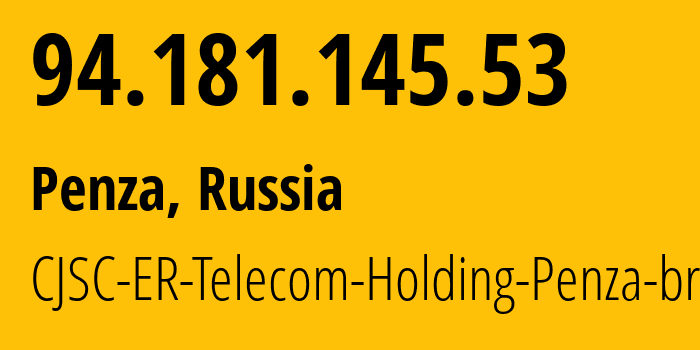 94.181.145.53

Penza, Russia

CJSC-ER-Telecom-Holding-Penza-br